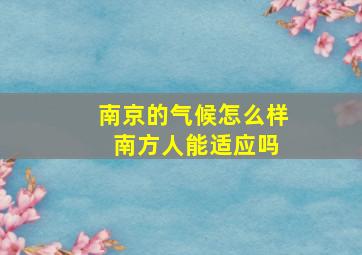 南京的气候怎么样
南方人能适应吗